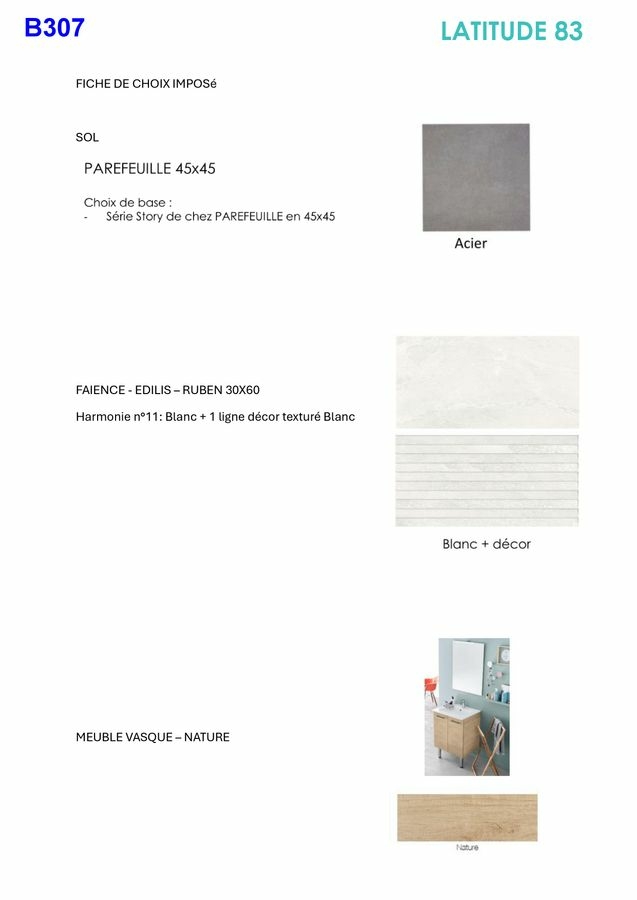 B307

LATITUDE 83

FICHE DE CHOIX IMPOSé

SOL

PAREFEUILLE 45x45

Choix de base :
- Série Story de chez PAREFEUILLE en 45x45

Acier

FAIENCE - EDILIS – RUBEN 30X60

Harmonie n°11: Blanc + 1 ligne décor texturé Blanc

Blanc + décor

MEUBLE VASQUE – NATURE

Nature